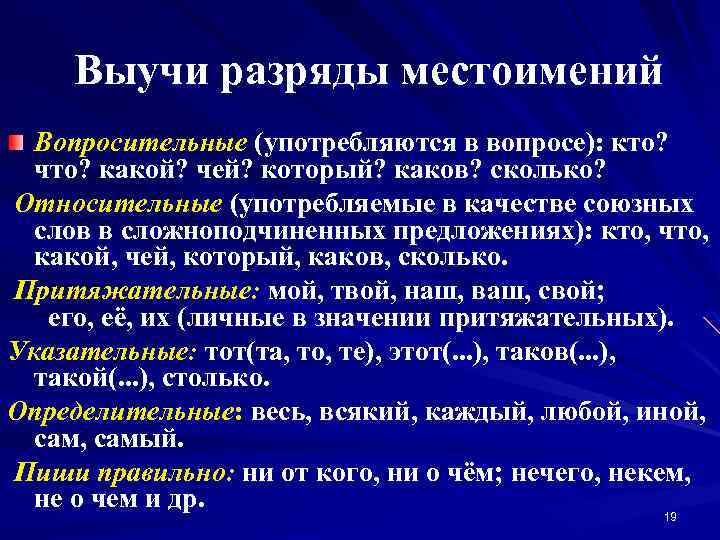 Выучи разряды местоимений

Вопросительные (употребляются в вопросе): кто? что? какой? чей? который? каков? сколько?

Относительные (употребляемые в качестве союзных слов в сложноподчиненных предложениях): кто, что, какой, чей, который, каков, сколько.

Притяжательные: мой, твой, наш, ваш, свой; его, её, их (личные в значении притяжательных).

Указательные: тот(та, то, те), этот(...), таков(...), такой(...), столько.

Определительные: весь, всякий, каждый, любой, иной, сам, самый.

Пиши правильно: ни от кого, ни о чём; нечего, некем, не о чем и др.

19